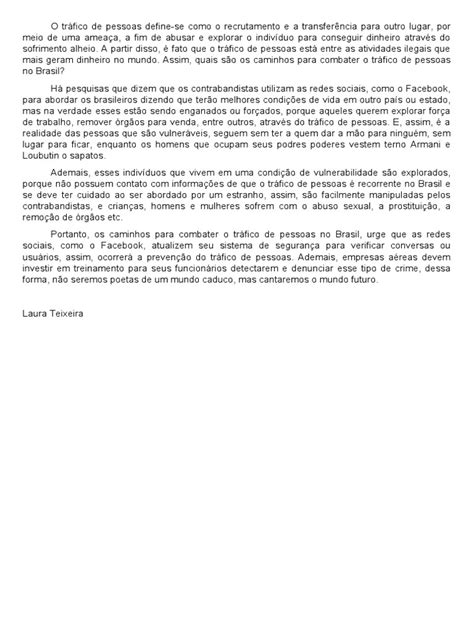 O tráfico de pessoas define-se como o recrutamento e a transferência para outro lugar, por meio de uma ameaça, a fim de abusar e explorar o indivíduo para conseguir dinheiro através do sofrimento alheio. A partir disso, é fato que o tráfico de pessoas está entre as atividades ilegais que mais geram dinheiro no mundo. Assim, quais são os caminhos para combater o tráfico de pessoas no Brasil?

Há pesquisas que dizem que os contrabandistas utilizam as redes sociais, como o Facebook, para abordar os brasileiros dizendo que terão melhores condições de vida em outro país ou estado, mas na verdade esses estão sendo enganados ou forçados, porque aqueles querem explorar força de trabalho, remover órgãos para venda, entre outros, através do tráfico de pessoas. E, assim, é a realidade das pessoas que são vulneráveis, seguem sem ter a quem dar a mão para ninguém, sem lugar para ficar, enquanto os homens que ocupam seus podres poderes vestem terno Armani e Loubutin o sapatos.

Ademais, esses indivíduos que vivem em uma condição de vulnerabilidade são explorados, porque não possuem contato com informações de que o tráfico de pessoas é recorrente no Brasil e se deve ter cuidado ao ser abordado por um estranho, assim, são facilmente manipuladas pelos contrabandistas, e crianças, homens e mulheres sofrem com o abuso sexual, a prostituição, a remoção de órgãos etc.

Portanto, os caminhos para combater o tráfico de pessoas no Brasil, urge que as redes sociais, como o Facebook, atualizem seu sistema de segurança para verificar conversas ou usuários, assim, ocorrerá a prevenção do tráfico de pessoas. Ademais, empresas aéreas devem investir em treinamento para seus funcionários detectarem e denunciar esse tipo de crime, dessa forma, não seremos poetas de um mundo caduco, mas cantaremos o mundo futuro.

Laura Teixeira